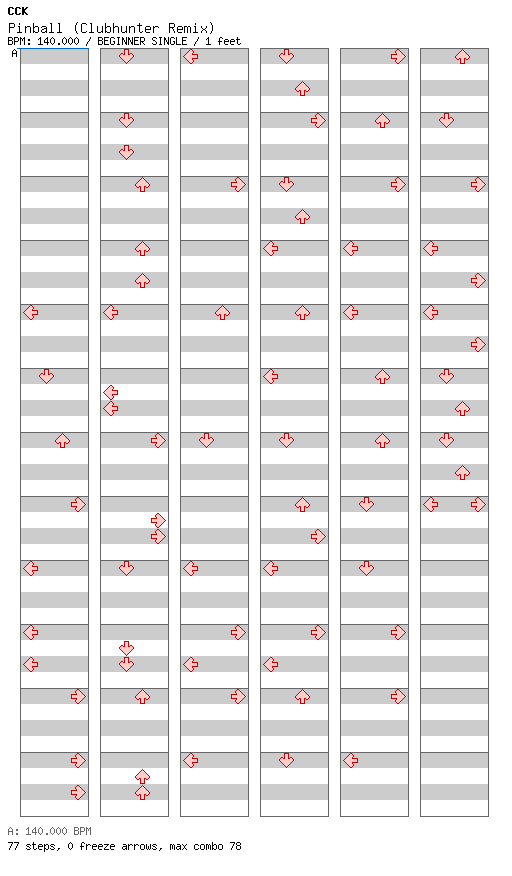 CCK
Pinball (Clubhunter Remix)
BPM: 140.000 / BEGINNER SINGLE / 1 feet
A

A: 140.000 BPM
77 steps, 0 freeze arrows, max combo 78